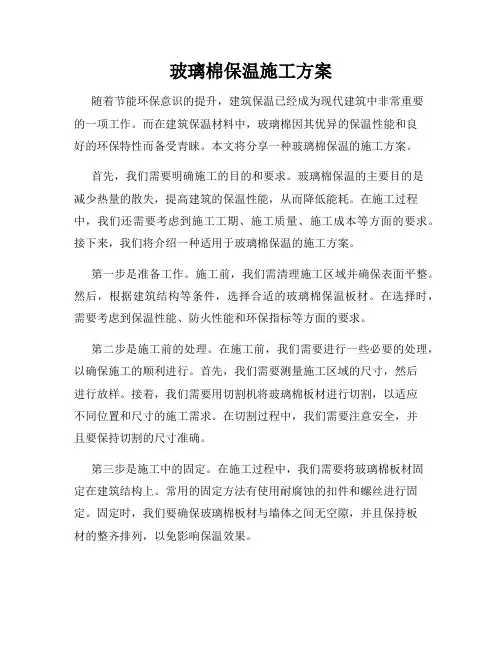 玻璃棉保温施工方案

随着节能环保意识的提升，建筑保温已经成为现代建筑中非常重要的一项工作。而在建筑保温材料中，玻璃棉因其优异的保温性能和良好的环保特性而备受青睐。本文将分享一种玻璃棉保温的施工方案。

首先，我们需要明确施工的目的和要求。玻璃棉保温的主要目的是减少热量的散失，提高建筑的保温性能，从而降低能耗。在施工过程中，我们还需要考虑到施工工期、施工质量、施工成本等方面的要求。接下来，我们将介绍一种适用于玻璃棉保温的施工方案。

第一步是准备工作。施工前，我们需清理施工区域并确保表面平整。然后，根据建筑结构等条件，选择合适的玻璃棉保温板材。在选择时，需要考虑到保温性能、防火性能和环保指标等方面的要求。

第二步是施工前的处理。在施工前，我们需要进行一些必要的处理，以确保施工的顺利进行。首先，我们需要测量施工区域的尺寸，然后进行放样。接着，我们需要用切割机将玻璃棉板材进行切割，以适应不同位置和尺寸的施工需求。在切割过程中，我们需要注意安全，并且要保持切割的尺寸准确。

第三步是施工中的固定。在施工过程中，我们需要将玻璃棉板材固定在建筑结构上。常用的固定方法有使用耐腐蚀的扣件和螺丝进行固定。固定时，我们要确保玻璃棉板材与墙体之间无空隙，并且保持板材的整齐排列，以免影响保温效果。